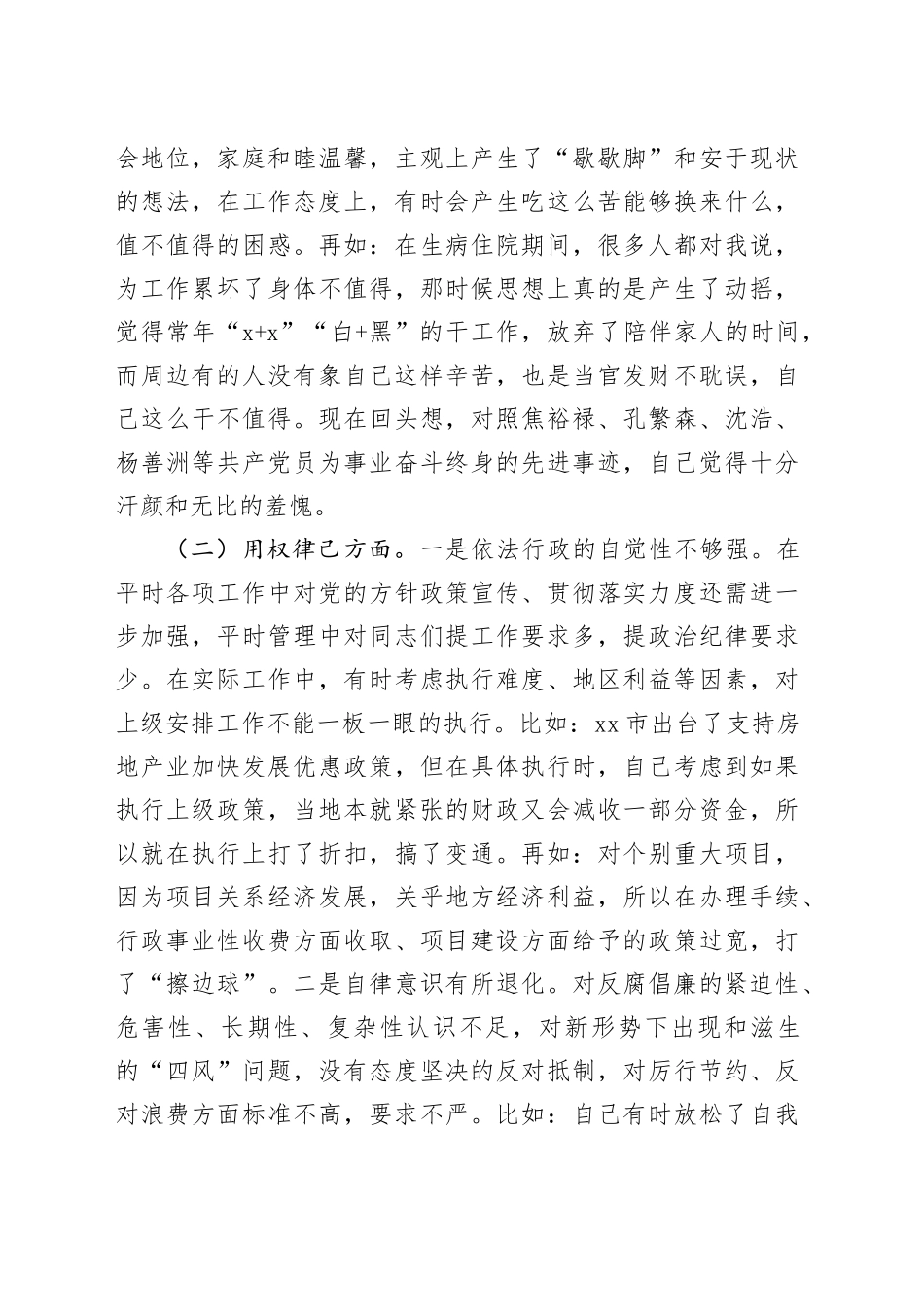 会地位，家庭和睦温馨，主观上产生了“歇歇脚”和安于现状的想法，在工作态度上，有时会产生吃这么苦能够换来什么，值不值得的困惑。再如：在生病住院期间，很多人都对我说，为工作累坏了身体不值得，那时候思想上真的是产生了动摇，觉得常年“x+x”“白+黑”的干工作，放弃了陪伴家人的时间，而周边有的人没有象自己这样辛苦，也是当官发财不耽误，自己这么干不值得。现在回头想，对照焦裕禄、孔繁森、沈浩、杨善洲等共产党员为事业奋斗终身的先进事迹，自己觉得十分汗颜和无比的羞愧。

（二）用权律己方面。一是依法行政的自觉性不够强。在平时各项工作中对党的方针政策宣传、贯彻落实力度还需进一步加强，平时管理中对同志们提工作要求多，提政治纪律要求少。在实际工作中，有时考虑执行难度、地区利益等因素，对上级安排工作不能一板一眼的执行。比如：xx市出台了支持房地产业加快发展优惠政策，但在具体执行时，自己考虑到如果执行上级政策，当地本就紧张的财政又会减收一部分资金，所以就在执行上打了折扣，搞了变通。再如：对个别重大项目，因为项目关系经济发展，关乎地方经济利益，所以在办理手续、行政事业性收费方面收取、项目建设方面给予的政策过宽，打了“擦边球”。二是自律意识有所退化。对反腐倡廉的紧迫性、危害性、长期性、复杂性认识不足，对新形势下出现和滋生的“四风”问题，没有态度坚决的反对抵制，对厉行节约、反对浪费方面标准不高，要求不严。比如：自己有时放松了自我